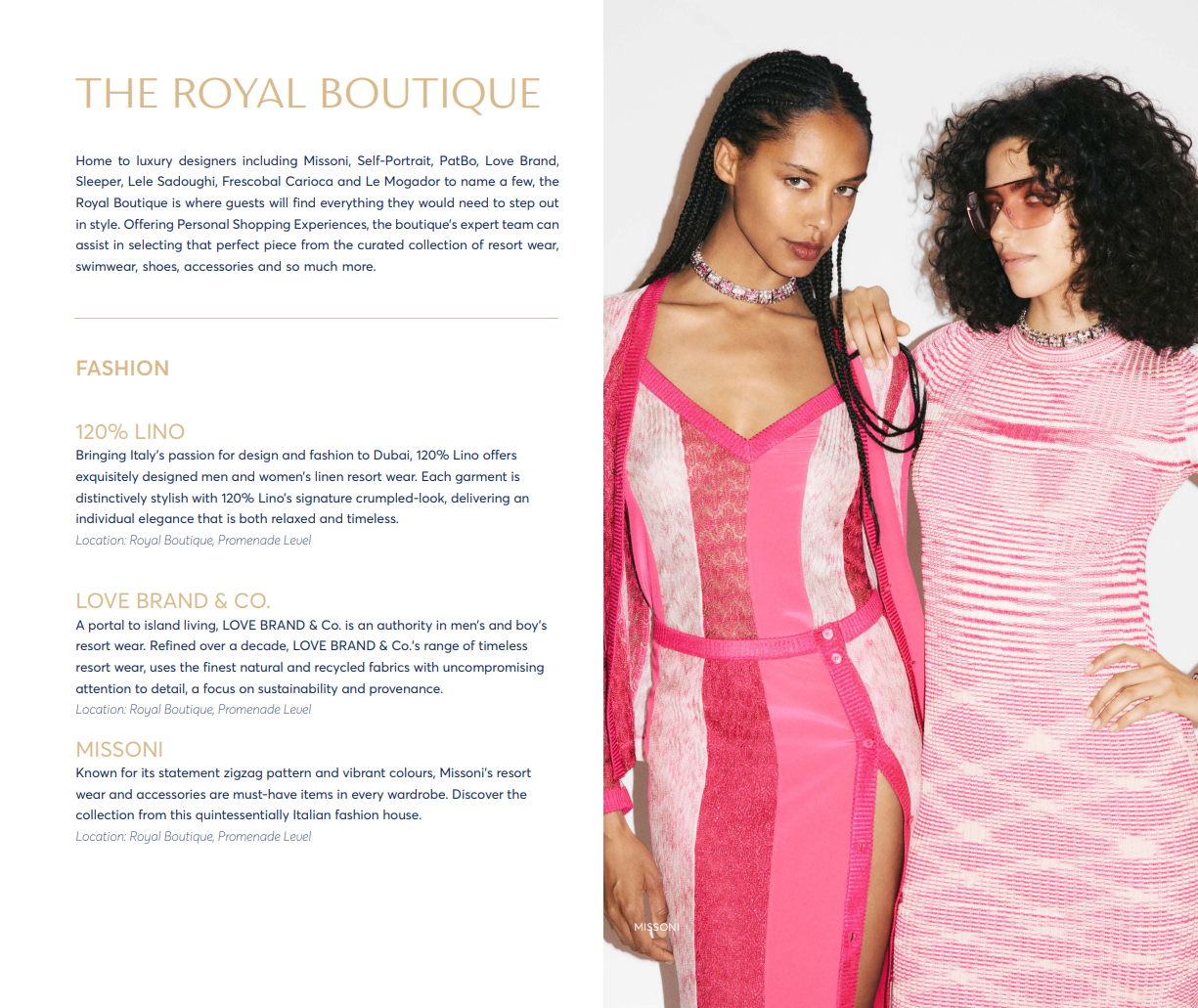 THE ROYAL BOUTIQUE

Home to luxury designers including Missoni, Self-Portrait, PatBo, Love Brand, Sleeper, Lele Sadoughi, Frescobal Carioca and Le Mogador to name a few, the Royal Boutique is where guests will find everything they would need to step out in style. Offering Personal Shopping Experiences, the boutique's expert team can assist in selecting that perfect piece from the curated collection of resort wear, swimwear, shoes, accessories and so much more.

FASHION

120% LINO
Bringing Italy's passion for design and fashion to Dubai, 120% Lino offers exquisitely designed men and women's linen resort wear. Each garment is distinctively stylish with 120% Lino's signature crumpled-look, delivering an individual elegance that is both relaxed and timeless.
Location: Royal Boutique, Promenade Level

LOVE BRAND & CO.
A portal to island living, LOVE BRAND & Co. is an authority in men's and boy's resort wear. Refined over a decade, LOVE BRAND & Co.'s range of timeless resort wear, uses the finest natural and recycled fabrics with uncompromising attention to detail, a focus on sustainability and provenance.
Location: Royal Boutique, Promenade Level

MISSONI
Known for its statement zigzag pattern and vibrant colours, Missoni's resort wear and accessories are must-have items in every wardrobe. Discover the collection from this quintessentially Italian fashion house.
Location: Royal Boutique, Promenade Level

MISSONI